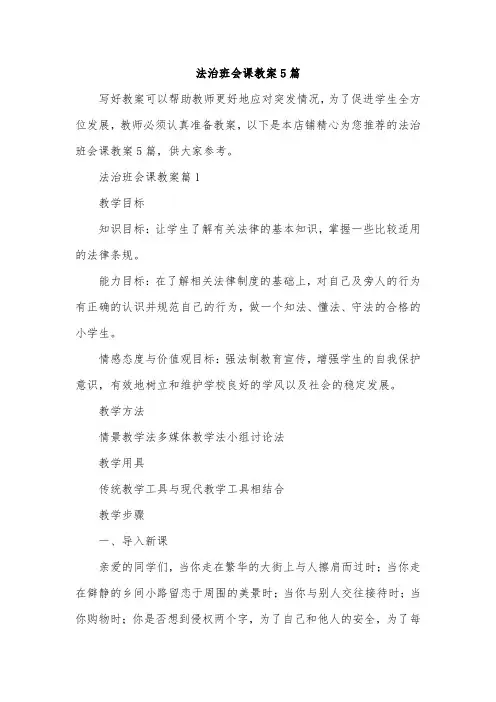 法治班会课教案5篇

写好教案可以帮助教师更好地应对突发情况，为了促进学生全方位发展，教师必须认真准备教案，以下是本店铺精心为您推荐的法治班会课教案5篇，供大家参考。

法治班会课教案篇1

教学目标

知识目标：让学生了解有关法律的基本知识，掌握一些比较适用的法律条规。

能力目标：在了解相关法律制度的基础上，对自己及旁人的行为有正确的认识并规范自己的行为，做一个知法、懂法、守法的合格的小学生。

情感态度与价值观目标：强法制教育宣传，增强学生的自我保护意识，有效地树立和维护学校良好的学风以及社会的稳定发展。

教学方法

情景教学法多媒体教学法小组讨论法

教学用具

传统教学工具与现代教学工具相结合

教学步骤

一、导入新课

亲爱的同学们，当你走在繁华的大街上与人擦肩而过时；当你走在僻静的乡间小路留恋于周围的美景时；当你与别人交往接待时；当你购物时；你是否想到侵权两个字，为了自己和他人的安全，为了每